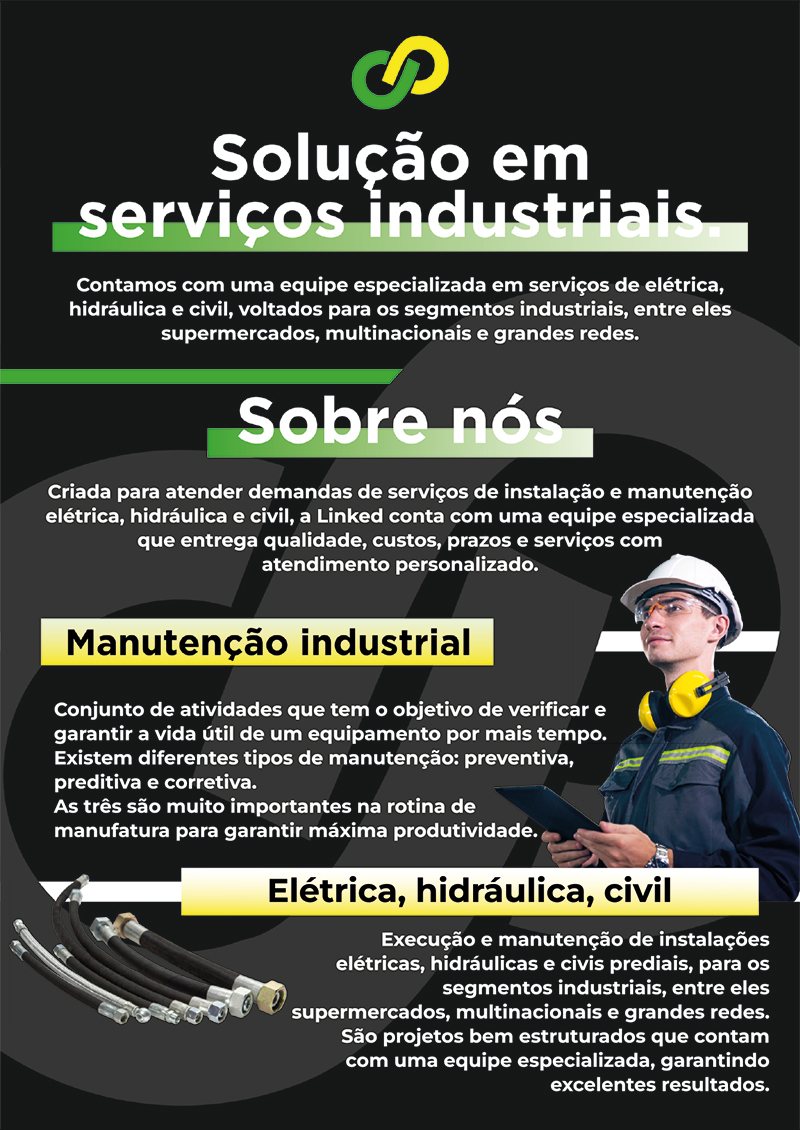 Solução em serviços industriais.

Contamos com uma equipe especializada em serviços de elétrica, hidráulica e civil, voltados para os segmentos industriais, entre eles supermercados, multinacionais e grandes redes.

Sobre nós

Criada para atender demandas de serviços de instalação e manutenção elétrica, hidráulica e civil, a Linked conta com uma equipe especializada que entrega qualidade, custos, prazos e serviços com atendimento personalizado.

Manutenção industrial

Conjunto de atividades que tem o objetivo de verificar e garantir a vida útil de um equipamento por mais tempo.
Existem diferentes tipos de manutenção: preventiva, preditiva e corretiva.
As três são muito importantes na rotina de manufatura para garantir máxima produtividade.

Elétrica, hidráulica, civil

Execução e manutenção de instalações elétricas, hidráulicas e civis prediais, para os segmentos industriais, entre eles supermercados, multinacionais e grandes redes.
São projetos bem estruturados que contam com uma equipe especializada, garantindo excelentes resultados.